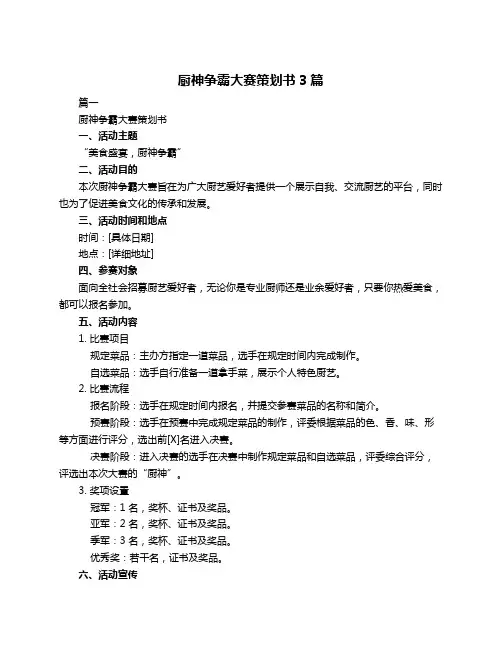 厨神争霸大赛策划书 3 篇

篇一

厨神争霸大赛策划书

一、活动主题

“美食盛宴，厨神争霸”

二、活动目的

本次厨神争霸大赛旨在为广大厨艺爱好者提供一个展示自我、交流厨艺的平台，同时也为了促进美食文化的传承和发展。

三、活动时间和地点

时间：[具体日期]

地点：[详细地址]

四、参赛对象

面向全社会招募厨艺爱好者，无论你是专业厨师还是业余爱好者，只要你热爱美食，都可以报名参加。

五、活动内容

1. 比赛项目

规定菜品：主办方指定一道菜品，选手在规定时间内完成制作。

自选菜品：选手自行准备一道拿手菜，展示个人特色厨艺。

2. 比赛流程

报名阶段：选手在规定时间内报名，并提交参赛菜品的名称和简介。

预赛阶段：选手在预赛中完成规定菜品的制作，评委根据菜品的色、香、味、形等方面进行评分，选出前[X]名进入决赛。

决赛阶段：进入决赛的选手在决赛中制作规定菜品和自选菜品，评委综合评分，评选出本次大赛的“厨神”。

3. 奖项设置

冠军：1 名，奖杯、证书及奖品。

亚军：2 名，奖杯、证书及奖品。

季军：3 名，奖杯、证书及奖品。

优秀奖：若干名，证书及奖品。

六、活动宣传